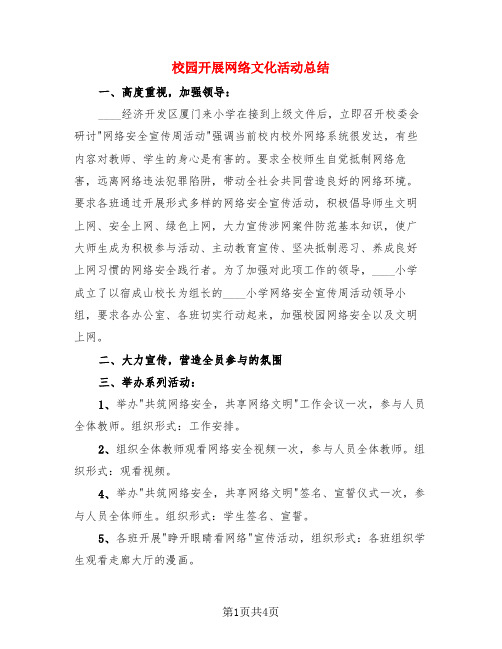 校园开展网络文化活动总结

一、高度重视，加强领导：

____经济开发区厦门来小学在接到上级文件后，立即召开校委会研讨"网络安全宣传周活动"强调当前校内校外网络系统很发达，有些内容对教师、学生的身心是有害的。要求全校师生自觉抵制网络危害，远离网络违法犯罪陷阱，带动全社会共同营造良好的网络环境。要求各班通过开展形式多样的网络安全宣传活动，积极倡导师生文明上网、安全上网、绿色上网，大力宣传涉网案件防范基本知识，使广大师生成为积极参与活动、主动教育宣传、坚决抵制恶习、养成良好上网习惯的网络安全践行者。为了加强对此项工作的领导，____小学成立了以宿成山校长为组长的____小学网络安全宣传周活动领导小组，要求各办公室、各班切实行动起来，加强校园网络安全以及文明上网。

二、大力宣传，营造全员参与的氛围

三、举办系列活动：

1、举办"共筑网络安全，共享网络文明"工作会议一次，参与人员全体教师。组织形式：工作安排。

2、组织全体教师观看网络安全视频一次，参与人员全体教师。组织形式：观看视频。

4、举办"共筑网络安全，共享网络文明"签名、宣誓仪式一次，参与人员全体师生。组织形式：学生签名、宣誓。

5、各班开展"睁开眼睛看网络"宣传活动，组织形式：各班组织学生观看走廊大厅的漫画。

第1页共4页